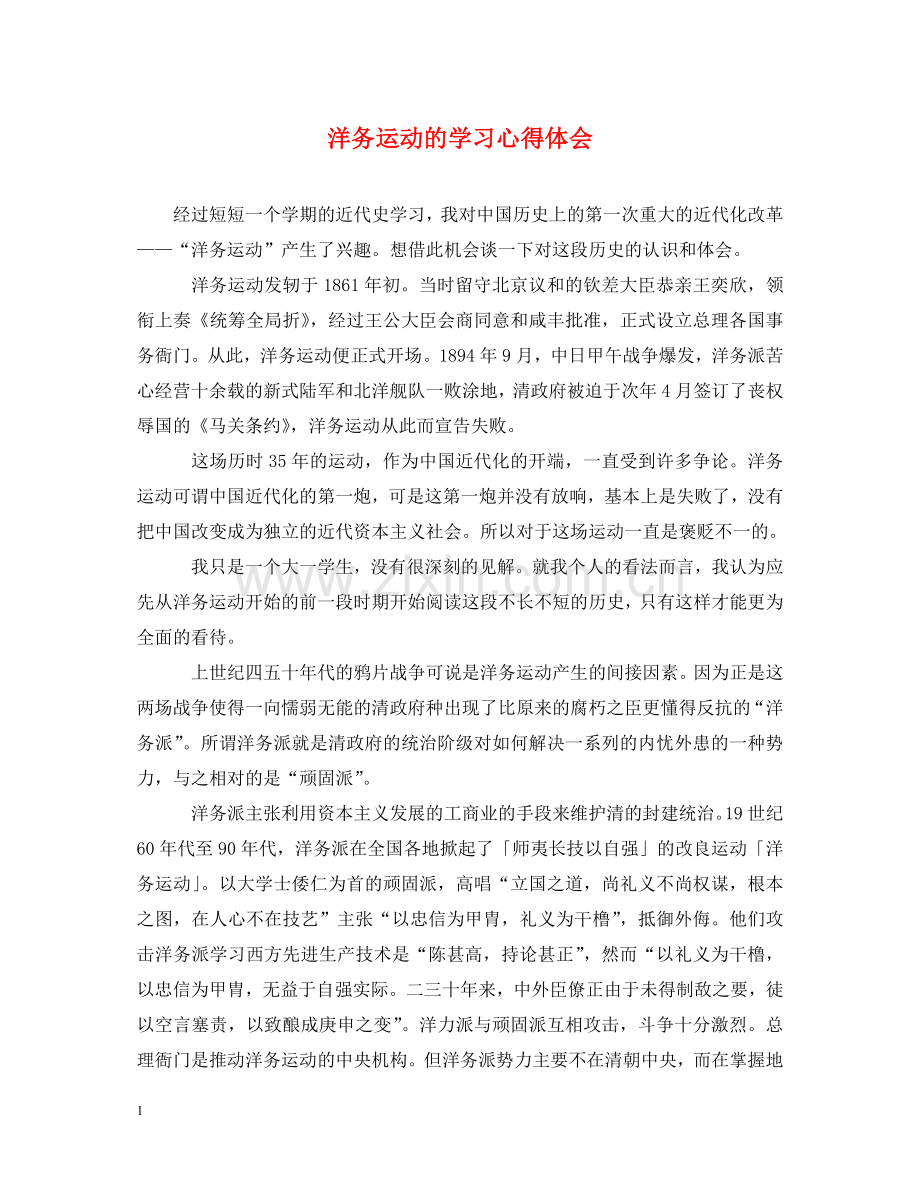 洋务运动的学习心得体会

经过短短一个学期的近代史学习，我对中国历史上的第一次重大的近代化改革——“洋务运动”产生了兴趣。想借此机会谈一下对这段历史的认识和体会。

洋务运动发轫于1861年初。当时留守北京议和的钦差大臣恭亲王奕欣，领衔上奏《统筹全局折》，经过王公大臣会商同意和咸丰批准，正式设立总理各国事务衙门。从此，洋务运动便正式开场。1894年9月，中日甲午战争爆发，洋务派苦心经营十余载的新式陆军和北洋舰队一败涂地，清政府被迫于次年4月签订了丧权辱国的《马关条约》，洋务运动从此而宣告失败。

这场历时35年的运动，作为中国近代化的开端，一直受到许多争论。洋务运动可谓中国近代化的第一炮，可是这第一炮并没有放响，基本上是失败了，没有把中国改变成为独立的近代资本主义社会。所以对于这场运动一直是褒贬不一的。

我只是一个大一学生，没有很深刻的见解。就我个人的看法而言，我认为应先从洋务运动开始的前一段时期开始阅读这段不长不短的历史，只有这样才能更为全面的看待。

上世纪四五十年代的鸦片战争可说是洋务运动产生的间接因素。因为正是这两场战争使得一向懦弱无能的清政府种出现了比原来的腐朽之臣更懂得反抗的“洋务派”。所谓洋务派就是清政府的统治阶级对如何解决一系列的内忧外患的一种势力，与之相对的是“顽固派”。

洋务派主张利用资本主义发展的工商业的手段来维护清的封建统治。19世纪60年代至90年代，洋务派在全国各地掀起了「师夷长技以自强」的改良运动「洋务运动」。以大学士倭仁为首的顽固派，高唱“立国之道，尚礼义不尚权谋，根本之图，在人心不在技艺”主张“以忠信为甲胄，礼义为干橹”，抵御外侮。他们攻击洋务派学习西方先进生产技术是“陈甚高，持论甚正”，然而“以礼义为干橹，以忠信为甲胄，无益于自强实际。二三十年来，中外臣僚正由于未得制敌之要，徒以空言塞责，以致酿成庚申之变”。洋力派与顽固派互相攻击，斗争十分激烈。总理衙门是推动洋务运动的中央机构。但洋务派势力主要不在清朝中央，而在掌握地

1

www.zixin.com.cn